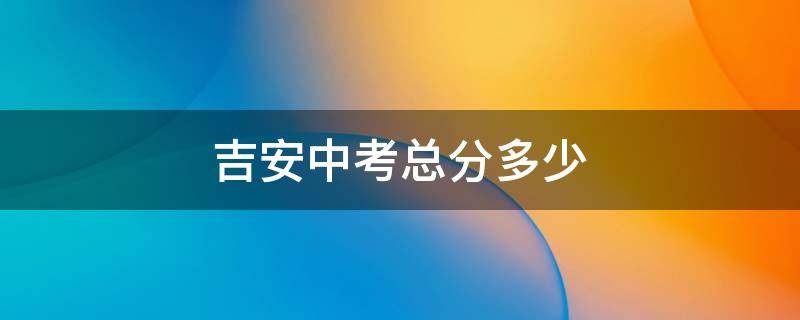 吉安中考总分多少